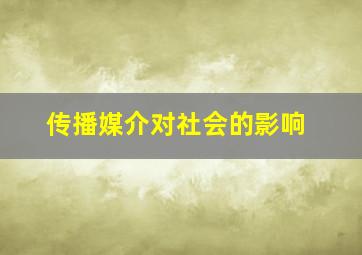 传播媒介对社会的影响